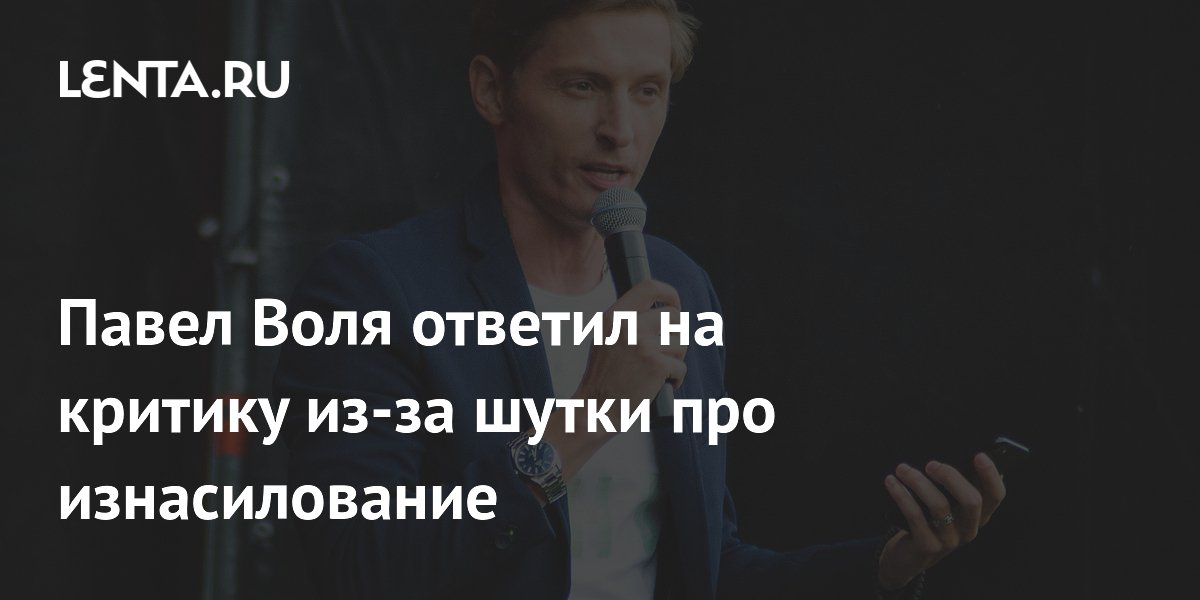 LENTA.RU

Павел Воля ответил на критику из-за шутки про изнасилование